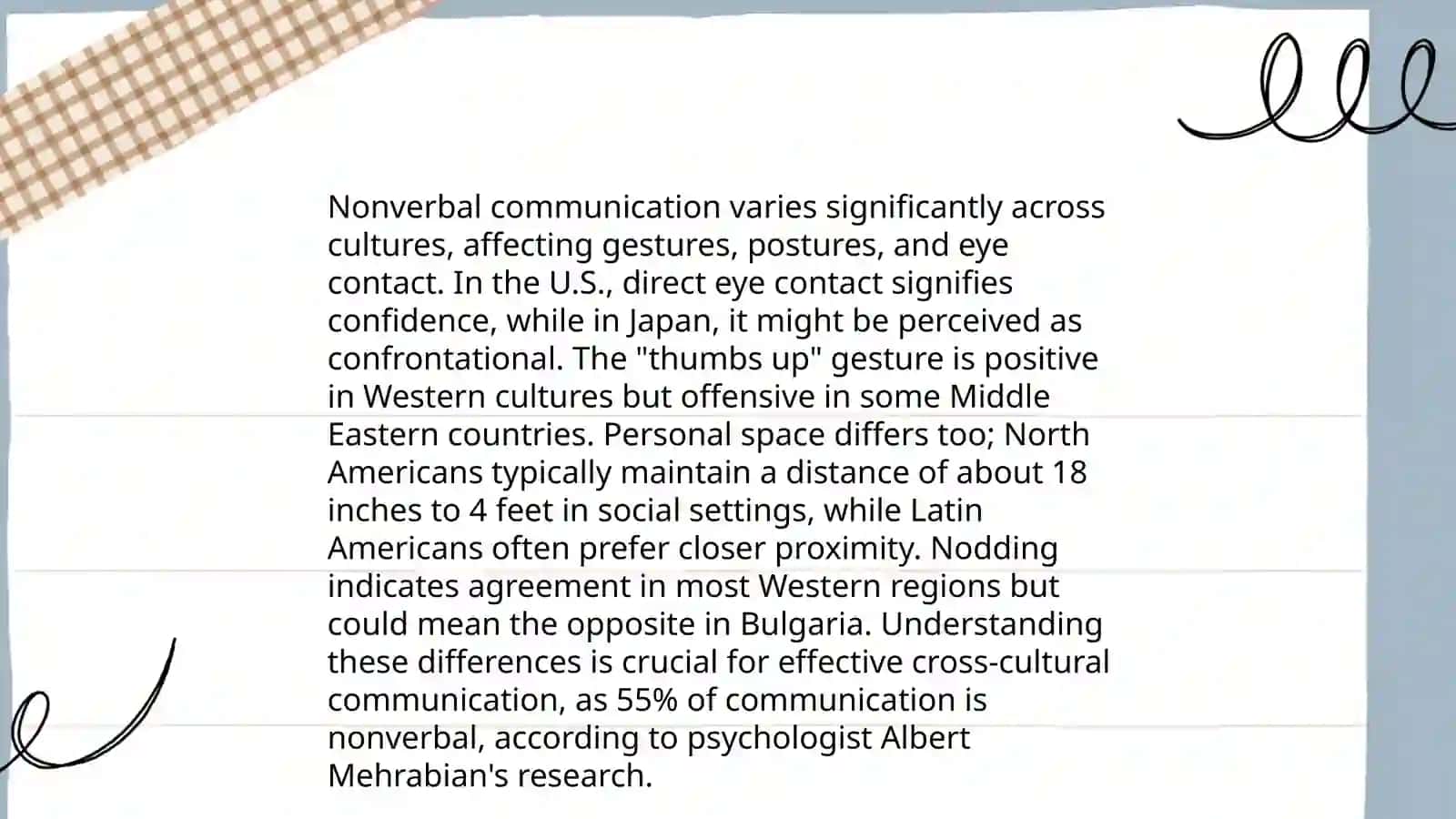 Nonverbal communication varies significantly across cultures, affecting gestures, postures, and eye contact. In the U.S., direct eye contact signifies confidence, while in Japan, it might be perceived as confrontational. The "thumbs up" gesture is positive in Western cultures but offensive in some Middle Eastern countries. Personal space differs too; North Americans typically maintain a distance of about 18 inches to 4 feet in social settings, while Latin Americans often prefer closer proximity. Nodding indicates agreement in most Western regions but could mean the opposite in Bulgaria. Understanding these differences is crucial for effective cross-cultural communication, as 55% of communication is nonverbal, according to psychologist Albert Mehrabian's research.